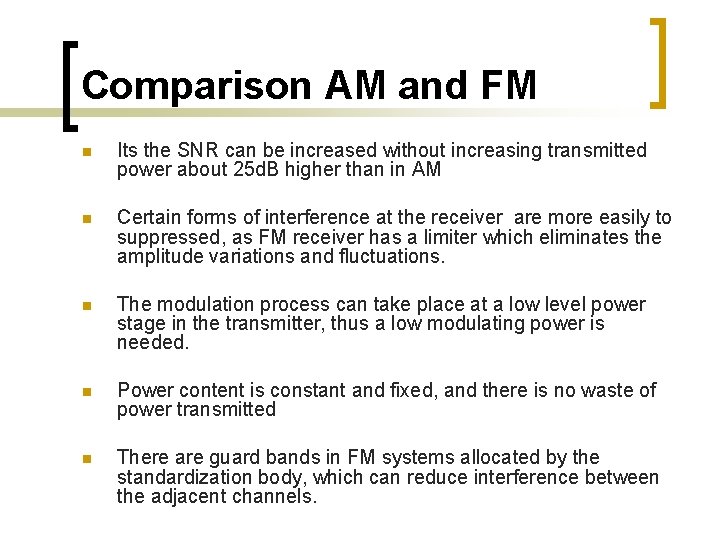 Comparison AM and FM

• Its the SNR can be increased without increasing transmitted power about 25dB higher than in AM

• Certain forms of interference at the receiver are more easily to suppressed, as FM receiver has a limiter which eliminates the amplitude variations and fluctuations.

• The modulation process can take place at a low level power stage in the transmitter, thus a low modulating power is needed.

• Power content is constant and fixed, and there is no waste of power transmitted

• There are guard bands in FM systems allocated by the standardization body, which can reduce interference between the adjacent channels.